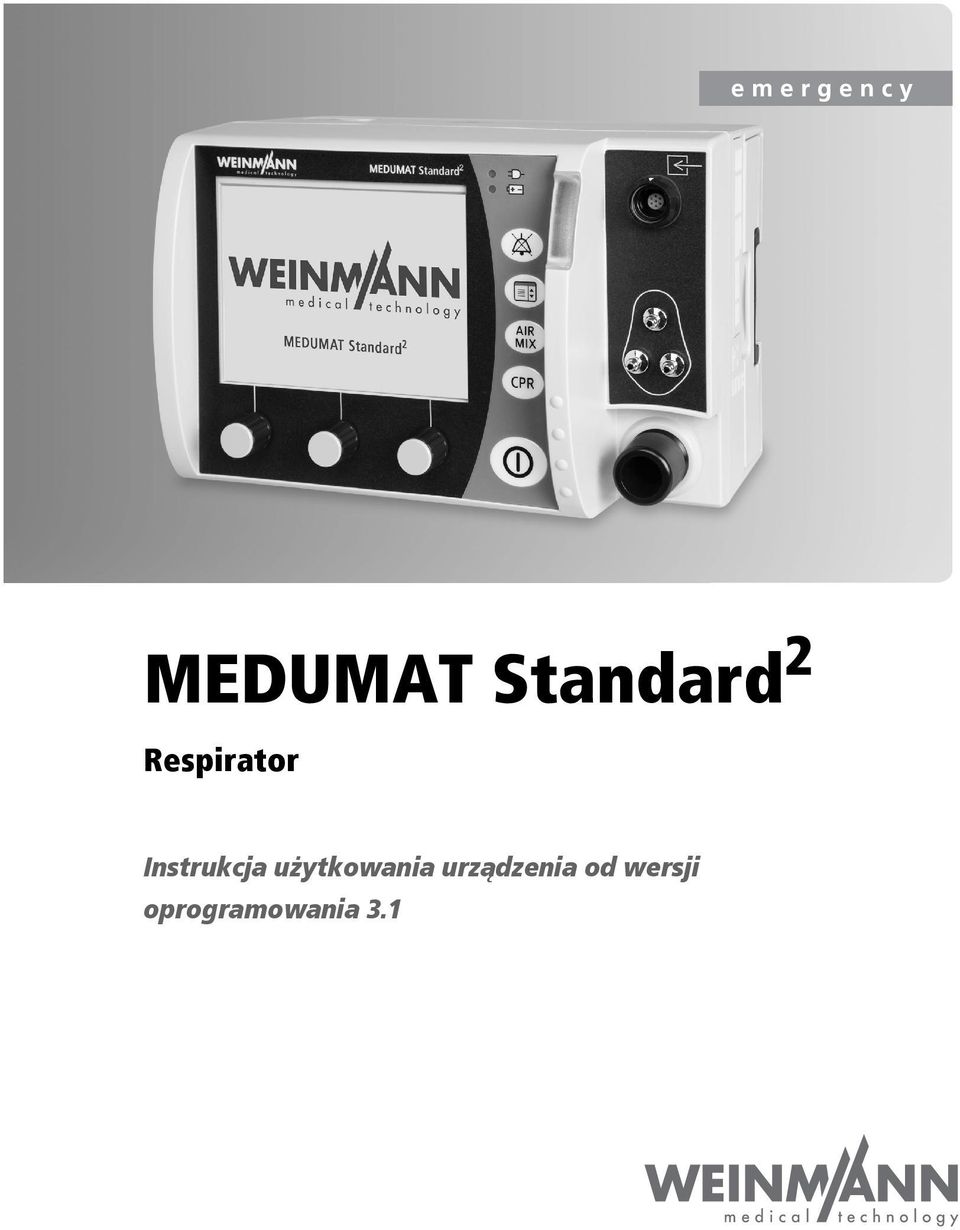 emergency

WEINMANN medical technology MEDUMAT Standard$^2$

WEINMANN medical technology

MEDUMAT Standard$^2$

AIR MIX

CPR

MEDUMAT Standard$^2$

Respirator

Instrukcja użytkowania urządzenia od wersji oprogramowania 3.1

WEINMANN medical technology